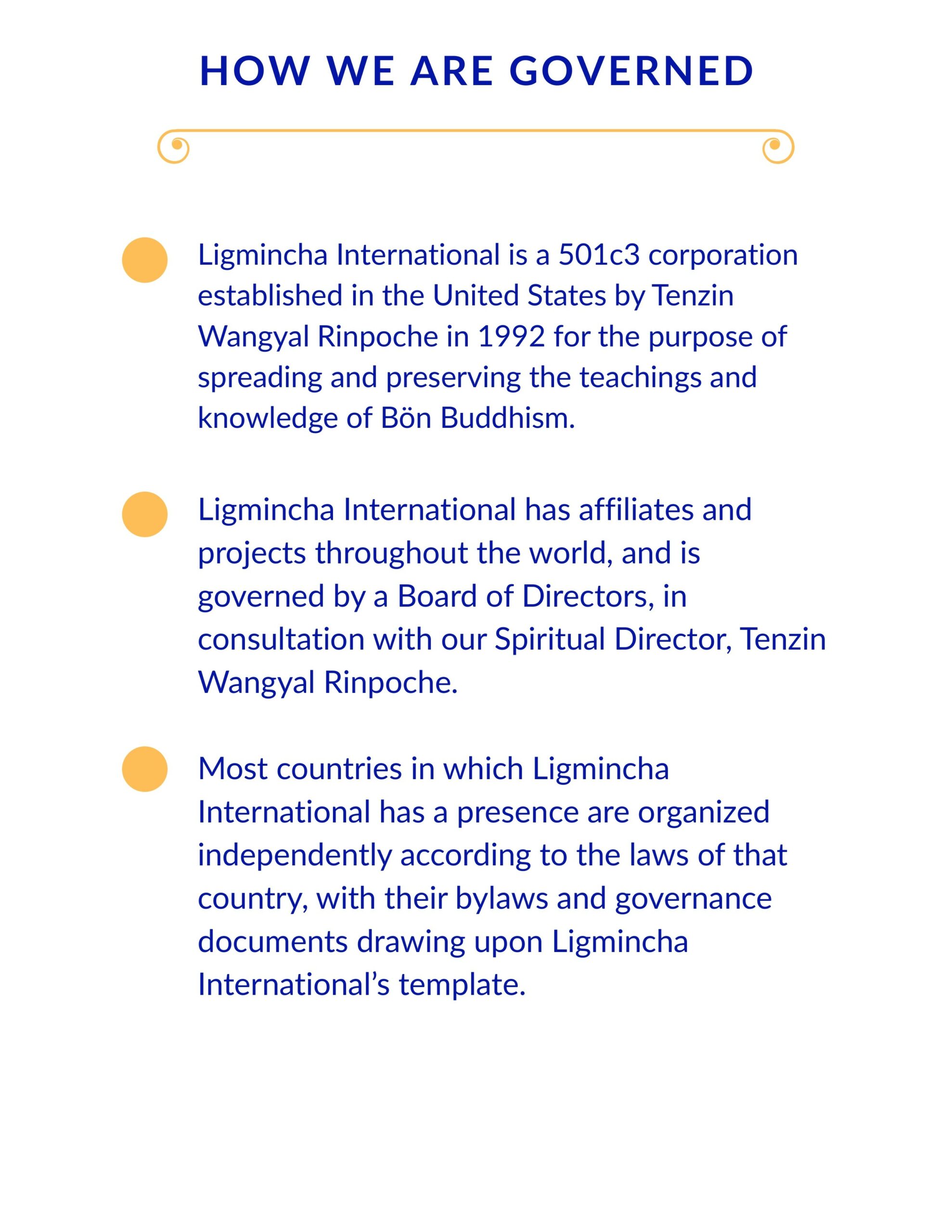 HOW WE ARE GOVERNED

Ligmincha International is a 501c3 corporation established in the United States by Tenzin Wangyal Rinpoche in 1992 for the purpose of spreading and preserving the teachings and knowledge of Bön Buddhism.

Ligmincha International has affiliates and projects throughout the world, and is governed by a Board of Directors, in consultation with our Spiritual Director, Tenzin Wangyal Rinpoche.

Most countries in which Ligmincha International has a presence are organized independently according to the laws of that country, with their bylaws and governance documents drawing upon Ligmincha International’s template.